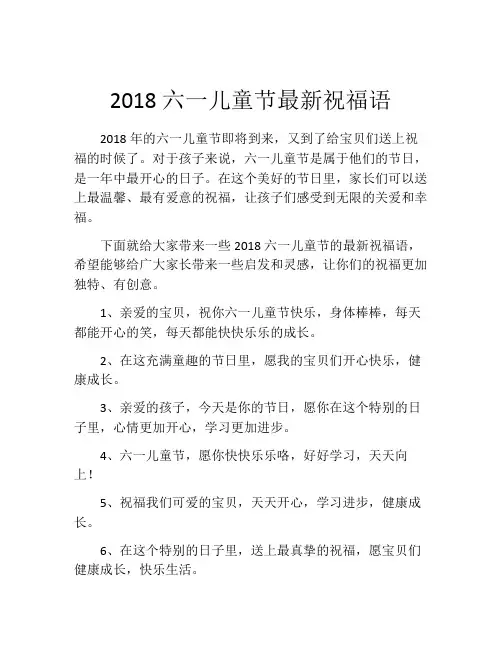 2018 六一儿童节最新祝福语

2018 年的六一儿童节即将到来，又到了给宝贝们送上祝福的时候了。对于孩子来说，六一儿童节是属于他们的节日，是一年中最开心的日子。在这个美好的节日里，家长们可以送上最温馨、最有爱意的祝福，让孩子们感受到无限的关爱和幸福。

下面就给大家带来一些 2018 六一儿童节的最新祝福语，希望能够给广大家长带来一些启发和灵感，让你们的祝福更加独特、有创意。

1、亲爱的宝贝，祝你六一儿童节快乐，身体棒棒，每天都能开心的笑，每天都能快快乐乐的成长。

2、在这充满童趣的节日里，愿我的宝贝们开心快乐，健康成长。

3、亲爱的孩子，今天是你的节日，愿你在这个特别的日子里，心情更加开心，学习更加进步。

4、六一儿童节，愿你快快乐乐咯，好好学习，天天向上！

5、祝福我们可爱的宝贝，天天开心，学习进步，健康成长。

6、在这个特别的日子里，送上最真挚的祝福，愿宝贝们健康成长，快乐生活。